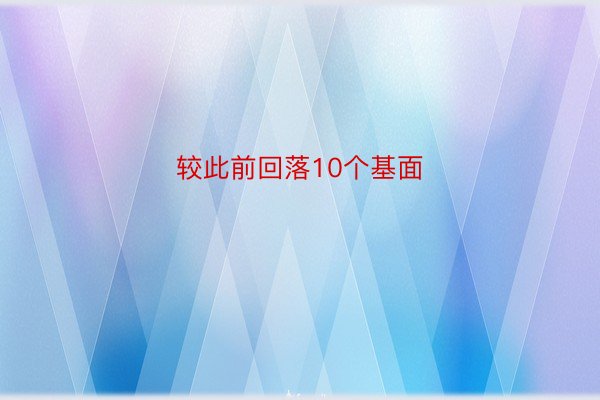 较此前回落10个基面